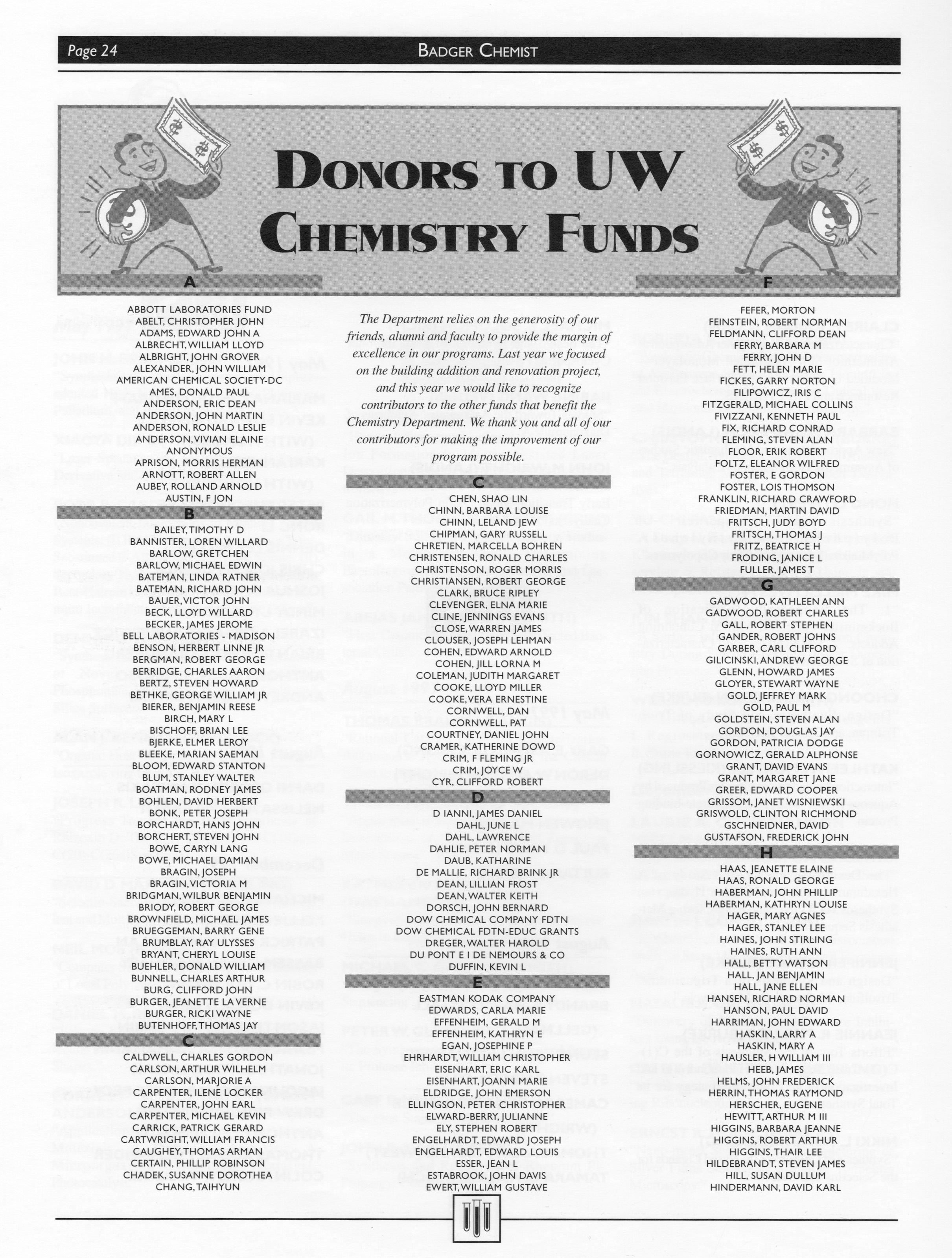 Page 24

BADGER CHEMIST

DONORS TO UW CHEMISTRY FUNDS

A

ABBOTT LABORATORIES FUND
ABELT, CHRISTOPHER JOHN
ADAMS, EDWARD JOHN A
ALBRECHT, WILLIAM LLOYD
ALBRIGHT, JOHN GROVER
ALEXANDER, JOHN WILLIAM
AMERICAN CHEMICAL SOCIETY-DC
AMES, DONALD PAUL
ANDERSON, ERIC DEAN
ANDERSON, JOHN MARTIN
ANDERSON, RONALD LESLIE
ANDERSON, VIVIAN ELAINE
ANONYMOUS
APRISON, MORRIS HERMAN
ARNOTT, ROBERT ALLEN
AUBEY, ROLLAND ARNOLD
AUSTIN, F JON

B

BAILEY, TIMOTHY D
BANNISTER, LOREN WILLARD
BARLOW, GRETCHEN
BARLOW, MICHAEL EDWIN
BATEMAN, LINDA RATNER
BATEMAN, RICHARD JOHN
BAUER, VICTOR JOHN
BECK, LLOYD WILLARD
BECKER, JAMES JEROME
BELL LABORATORIES - MADISON
BENSON, HERBERT LINNE JR
BERGMAN, ROBERT GEORGE
BERRIDGE, CHARLES AARON
BERTZ, STEVEN HOWARD
BETHKE, GEORGE WILLIAM JR
BIERER, BENJAMIN REESE
BIRCH, MARY L
BISCHOFF, BRIAN LEE
BJERKE, ELMER LEROY
BLEEKE, MARIAN SAEMAN
BLOOM, EDWARD STANTON
BLUM, STANLEY WALTER
BOATMAN, RODNEY JAMES
BOHLEN, DAVID HERBERT
BONK, PETER JOSEPH
BORCHARDT, HANS JOHN
BORCHERT, STEVEN JOHN
BOWE, CARYN LANG
BOWE, MICHAEL DAMIAN
BRAGIN, JOSEPH
BRAGIN, VICTORIA M
BRIDGMAN, WILBUR BENJAMIN
BRIODY, ROBERT GEORGE
BROWNFIELD, MICHAEL JAMES
BRUEGGEMAN, BARRY GENE
BRUMBLAY, RAY ULYSSES
BRYANT, CHERYL LOUISE
BUEHLER, DONALD WILLIAM
BUNNELL, CHARLES ARTHUR
BURG, CLIFFORD JOHN
BURGER, JEANETTE LA VERNE
BURGER, RICKI WAYNE
BUTENHOFF, THOMAS JAY

C

CALDWELL, CHARLES GORDON
CARLSON, ARTHUR WILHELM
CARLSON, MARJORIE A
CARPENTER, ILENE LOCKER
CARPENTER, JOHN EARL
CARPENTER, MICHAEL KEVIN
CARRICK, PATRICK GERARD
CARTWRIGHT, WILLIAM FRANCIS
CAUGHEY, THOMAS ARMAN
CERTAIN, PHILLIP ROBINSON
CHADEK, SUSANNE DOROTHEA
CHANG, TAIHYUN

The Department relies on the generosity of our friends, alumni and faculty to provide the margin of excellence in our programs. Last year we focused on the building addition and renovation project, and this year we would like to recognize contributors to the other funds that benefit the Chemistry Department. We thank you and all of our contributors for making the improvement of our program possible.

C

CHEN, SHAO LIN
CHINN, BARBARA LOUISE
CHINN, LELAND JEW
CHIPMAN, GARY RUSSELL
CHRETIEN, MARCELLA BOHREN
CHRISTENSEN, RONALD CHARLES
CHRISTENSON, ROGER MORRIS
CHRISTIANSEN, ROBERT GEORGE
CLARK, BRUCE RIPLEY
CLEVENGER, ELNA MARIE
CLINE, JENNINGS EVANS
CLOSE, WARREN JAMES
CLOUSER, JOSEPH LEHMAN
COHEN, EDWARD ARNOLD
COHEN, JILL LORNA M
COLEMAN, JUDITH MARGARET
COOKE, LLOYD MILLER
COOKE, VERA ERNESTINE
CORNWELL, DAN
CORNWELL, PAT
COURTNEY, DANIEL JOHN
CRAMER, KATHERINE DOWD
CRIM, F FLEMING JR
CRIM, JOYCE W
CYR, CLIFFORD ROBERT

D

D IANNI, JAMES DANIEL
DAHL, JUNE L
DAHL, LAWRENCE
DAHLIE, PETER NORMAN
DAUB, KATHARINE
DE MALLIE, RICHARD BRINK JR
DEAN, LILLIAN FROST
DEAN, WALTER KEITH
DORSCH, JOHN BERNARD
DOW CHEMICAL COMPANY FDTN
DOW CHEMICAL FDTN-EDUC GRANTS
DREGER, WALTER HAROLD
DU PONT E I DE NEMOURS & CO
DUFFIN, KEVIN L

E

EASTMAN KODAK COMPANY
EDWARDS, CARLA MARIE
EFFENHEIM, GERALD M
EFFENHEIM, KATHRYN E
EGAN, JOSEPHINE P
EHRHARDT, WILLIAM CHRISTOPHER
EISENHART, ERIC KARL
EISENHART, JOANN MARIE
ELDRIDGE, JOHN EMERSON
ELLINGSON, PETER CHRISTOPHER
ELWARD-BERRY, JULIANNE
ELY, STEPHEN ROBERT
ENGELHARDT, EDWARD JOSEPH
ENGELHARDT, EDWARD LOUIS
ESSER, JEAN L
ESTABROOK, JOHN DAVIS
EWERT, WILLIAM GUSTAVE

F

FEFER, MORTON
FEINSTEIN, ROBERT NORMAN
FELDMANN, CLIFFORD DEAN
FERRY, BARBARA M
FERRY, JOHN D
FETT, HELEN MARIE
FICKES, GARRY NORTON
FILIPOWICZ, IRIS C
FITZGERALD, MICHAEL COLLINS
FIVIZZANI, KENNETH PAUL
FIX, RICHARD CONRAD
FLEMING, STEVEN ALAN
FLOOR, ERIK ROBERT
FOLTZ, ELEANOR WILFRED
FOSTER, E GORDON
FOSTER, LOIS THOMSON
FRANKLIN, RICHARD CRAWFORD
FRIEDMAN, MARTIN DAVID
FRITSCH, JUDY BOYD
FRITSCH, THOMAS J
FRITZ, BEATRICE H
FRODING, JANICE L
FULLER, JAMES T

G

GADWOOD, KATHLEEN ANN
GADWOOD, ROBERT CHARLES
GALL, ROBERT STEPHEN
GANDER, ROBERT JOHNS
GARBER, CARL CLIFFORD
GILICINSKI, ANDREW GEORGE
GLENN, HOWARD JAMES
GLOYER, STEWART WAYNE
GOLD, JEFFREY MARK
GOLD, PAUL M
GOLDSTEIN, STEVEN ALAN
GORDON, DOUGLAS JAY
GORDON, PATRICIA DODGE
GORNOWICZ, GERALD ALPHONSE
GRANT, DAVID EVANS
GRANT, MARGARET JANE
GREER, EDWARD COOPER
GRISSOM, JANET WISNIEWSKI
GRISWOLD, CLINTON RICHMOND
GSCHNEIDNER, DAVID
GUSTAFSON, FREDERICK JOHN

H

HAAS, JEANETTE ELAINE
HAAS, RONALD GEORGE
HABERMAN, JOHN PHILLIP
HABERMAN, KATHRYN LOUISE
HAGER, MARY AGNES
HAGER, STANLEY LEE
HAINES, JOHN STIRLING
HAINES, RUTH ANN
HALL, BETTY WATSON
HALL, JAN BENJAMIN
HALL, JANE ELLEN
HANSEN, RICHARD NORMAN
HANSON, PAUL DAVID
HARRIMAN, JOHN EDWARD
HASKIN, LARRY A
HASKIN, MARY A
HAUSLER, H WILLIAM III
HEEB, JAMES
HELMS, JOHN FREDERICK
HERRIN, THOMAS RAYMOND
HERSCHER, EUGENE
HEWITT, ARTHUR M III
HIGGINS, BARBARA JEANNE
HIGGINS, ROBERT ARTHUR
HIGGINS, THAIR LEE
HILDEBRANDT, STEVEN JAMES
HILL, SUSAN DULLUM
HINDERMANN, DAVID KARL